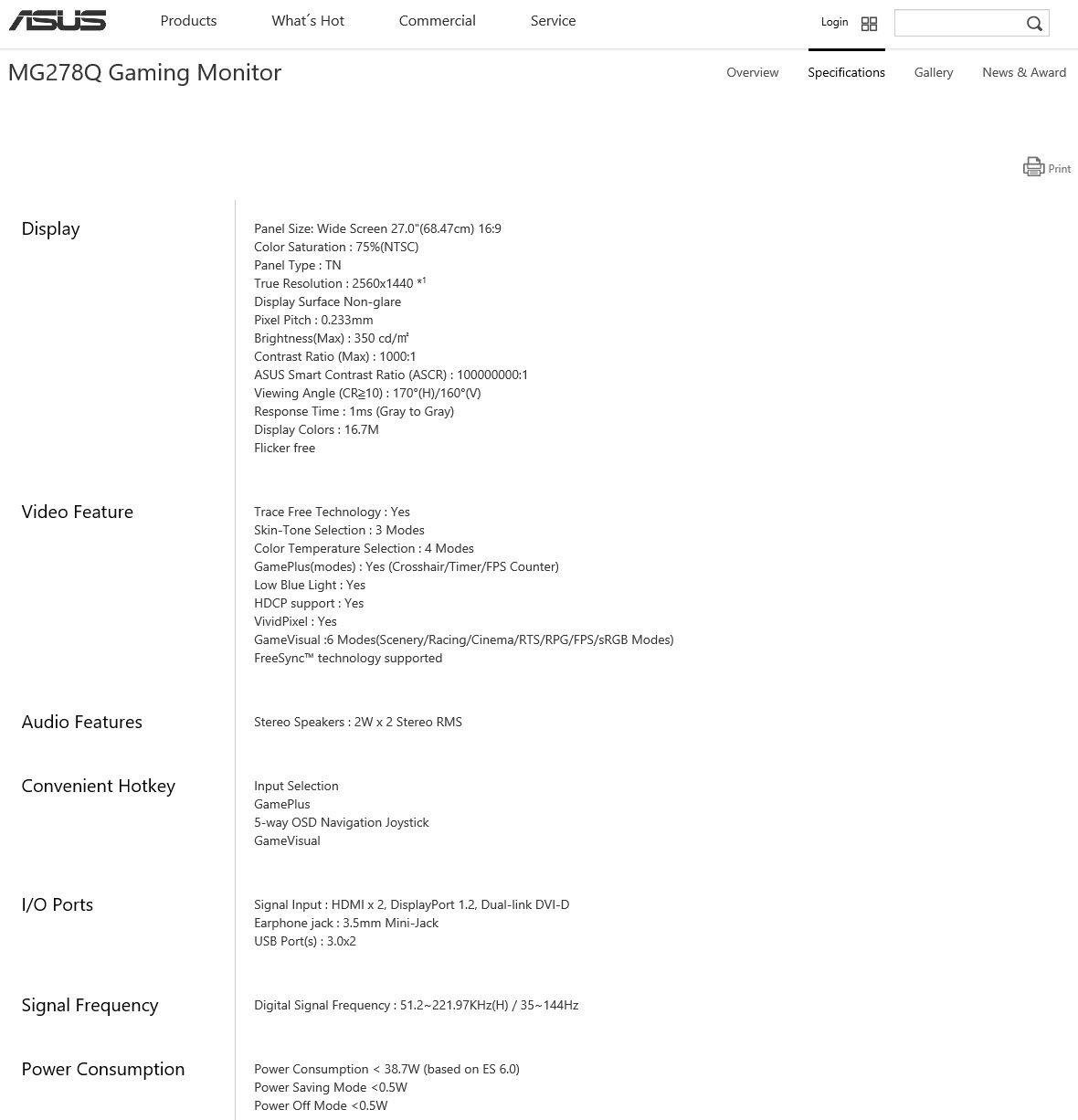 ASUS

Products What´s Hot Commercial Service

Login

MG278Q Gaming Monitor

Overview Specifications Gallery News & Award

Print

Display

Panel Size: Wide Screen 27.0"(68.47cm) 16:9
Color Saturation : 75%(NTSC)
Panel Type : TN
True Resolution : 2560x1440 $*^1$
Display Surface Non-glare
Pixel Pitch : 0.233mm
Brightness(Max) : 350 cd/㎡
Contrast Ratio (Max) : 1000:1
ASUS Smart Contrast Ratio (ASCR) : 100000000:1
Viewing Angle (CR≧10) : 170°(H)/160°(V)
Response Time : 1ms (Gray to Gray)
Display Colors : 16.7M
Flicker free

Video Feature

Trace Free Technology : Yes
Skin-Tone Selection : 3 Modes
Color Temperature Selection : 4 Modes
GamePlus(modes) : Yes (Crosshair/Timer/FPS Counter)
Low Blue Light : Yes
HDCP support : Yes
VividPixel : Yes
GameVisual :6 Modes(Scenery/Racing/Cinema/RTS/RPG/FPS/sRGB Modes)
FreeSync™ technology supported

Audio Features

Stereo Speakers : 2W x 2 Stereo RMS

Convenient Hotkey

Input Selection
GamePlus
5-way OSD Navigation Joystick
GameVisual

I/O Ports

Signal Input : HDMI x 2, DisplayPort 1.2, Dual-link DVI-D
Earphone jack : 3.5mm Mini-Jack
USB Port(s) : 3.0x2

Signal Frequency

Digital Signal Frequency : 51.2~221.97KHz(H) / 35~144Hz

Power Consumption

Power Consumption < 38.7W (based on ES 6.0)
Power Saving Mode <0.5W
Power Off Mode <0.5W